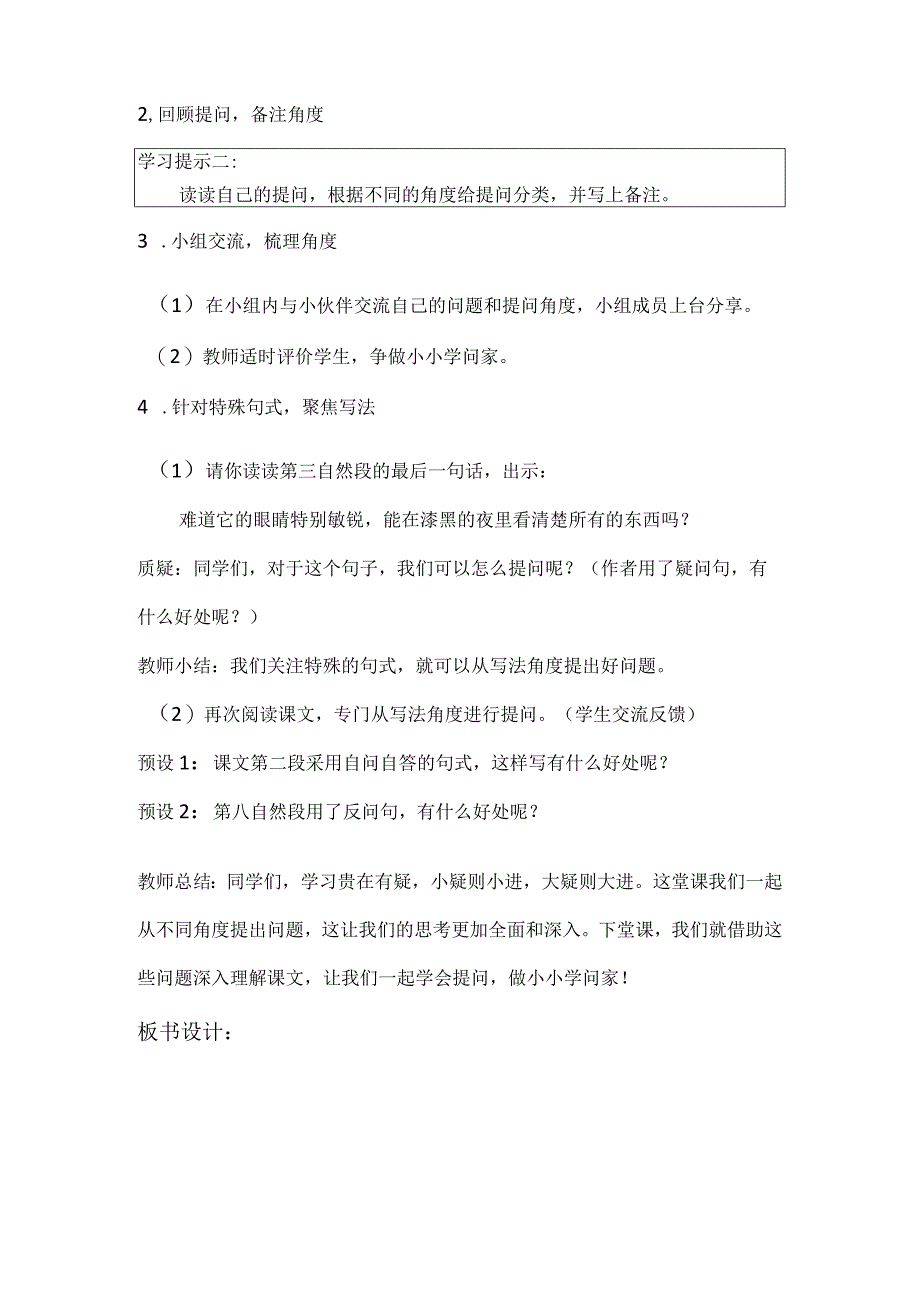 2, 回顾提问，备注角度

学习提示二:
读读自己的提问，根据不同的角度给提问分类，并写上备注。

3 . 小组交流，梳理角度

（1）在小组内与小伙伴交流自己的问题和提问角度，小组成员上台分享。

（2）教师适时评价学生，争做小小学问家。

4 . 针对特殊句式，聚焦写法

（1）请你读读第三自然段的最后一句话，出示：

难道它的眼睛特别敏锐，能在漆黑的夜里看清楚所有的东西吗？

质疑：同学们，对于这个句子，我们可以怎么提问呢？（作者用了疑问句，有什么好处呢？）

教师小结：我们关注特殊的句式，就可以从写法角度提出好问题。

（2）再次阅读课文，专门从写法角度进行提问。（学生交流反馈）

预设 1：课文第二段采用自问自答的句式，这样写有什么好处呢？

预设 2：第八自然段用了反问句，有什么好处呢？

教师总结：同学们，学习贵在有疑，小疑则小进，大疑则大进。这堂课我们一起从不同角度提出问题，这让我们的思考更加全面和深入。下堂课，我们就借助这些问题深入理解课文，让我们一起学会提问，做小小学问家！

板书设计：